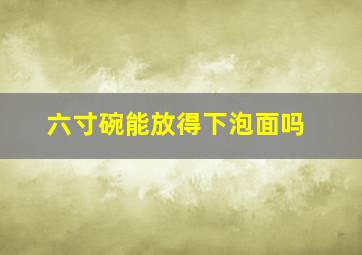 六寸碗能放得下泡面吗